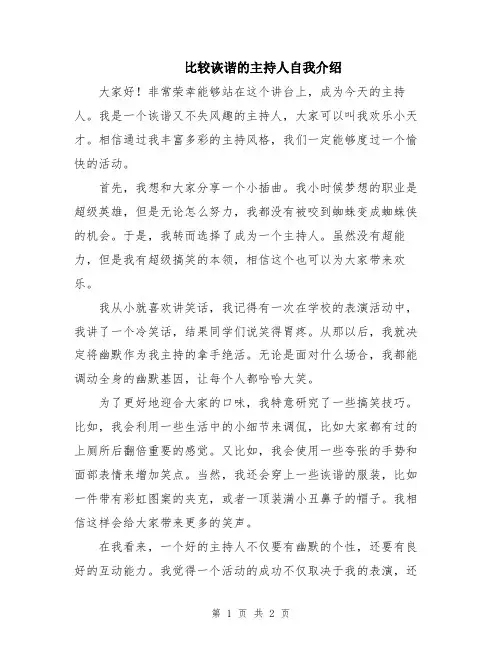 比较诙谐的主持人自我介绍

大家好！非常荣幸能够站在这个讲台上，成为今天的主持人。我是一个诙谐又不失风趣的主持人，大家可以叫我欢乐小天才。相信通过我丰富多彩的主持风格，我们一定能够度过一个愉快的活动。

首先，我想和大家分享一个小插曲。我小时候梦想的职业是超级英雄，但是无论怎么努力，我都没有被咬到蜘蛛变成蜘蛛侠的机会。于是，我转而选择了成为一个主持人。虽然没有超能力，但是我有超级搞笑的本领，相信这个也可以为大家带来欢乐。

我从小就喜欢讲笑话，我记得有一次在学校的表演活动中，我讲了一个冷笑话，结果同学们说笑得胃疼。从那以后，我就决定将幽默作为我主持的拿手绝活。无论是面对什么场合，我都能调动全身的幽默基因，让每个人都哈哈大笑。

为了更好地迎合大家的口味，我特意研究了一些搞笑技巧。比如，我会利用一些生活中的小细节来调侃，比如大家都有过的上厕所后翻倍重要的感觉。又比如，我会使用一些夸张的手势和面部表情来增加笑点。当然，我还会穿上一些诙谐的服装，比如一件带有彩虹图案的夹克，或者一顶装满小丑鼻子的帽子。我相信这样会给大家带来更多的笑声。

在我看来，一个好的主持人不仅要有幽默的个性，还要有良好的互动能力。我觉得一个活动的成功不仅取决于我的表演，还

第 1 页 共 2 页